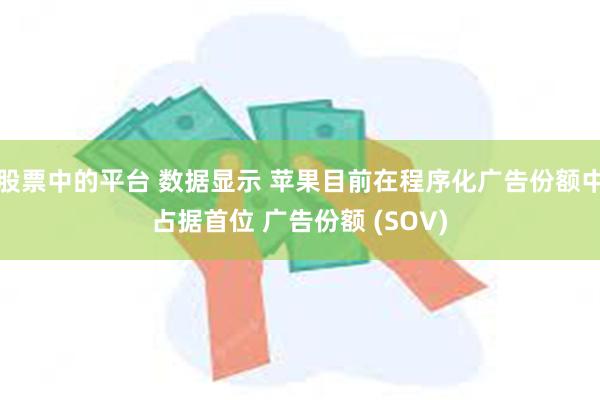 股票中的平台 数据显示 苹果目前在程序化广告份额中占据首位 广告份额 (SOV)